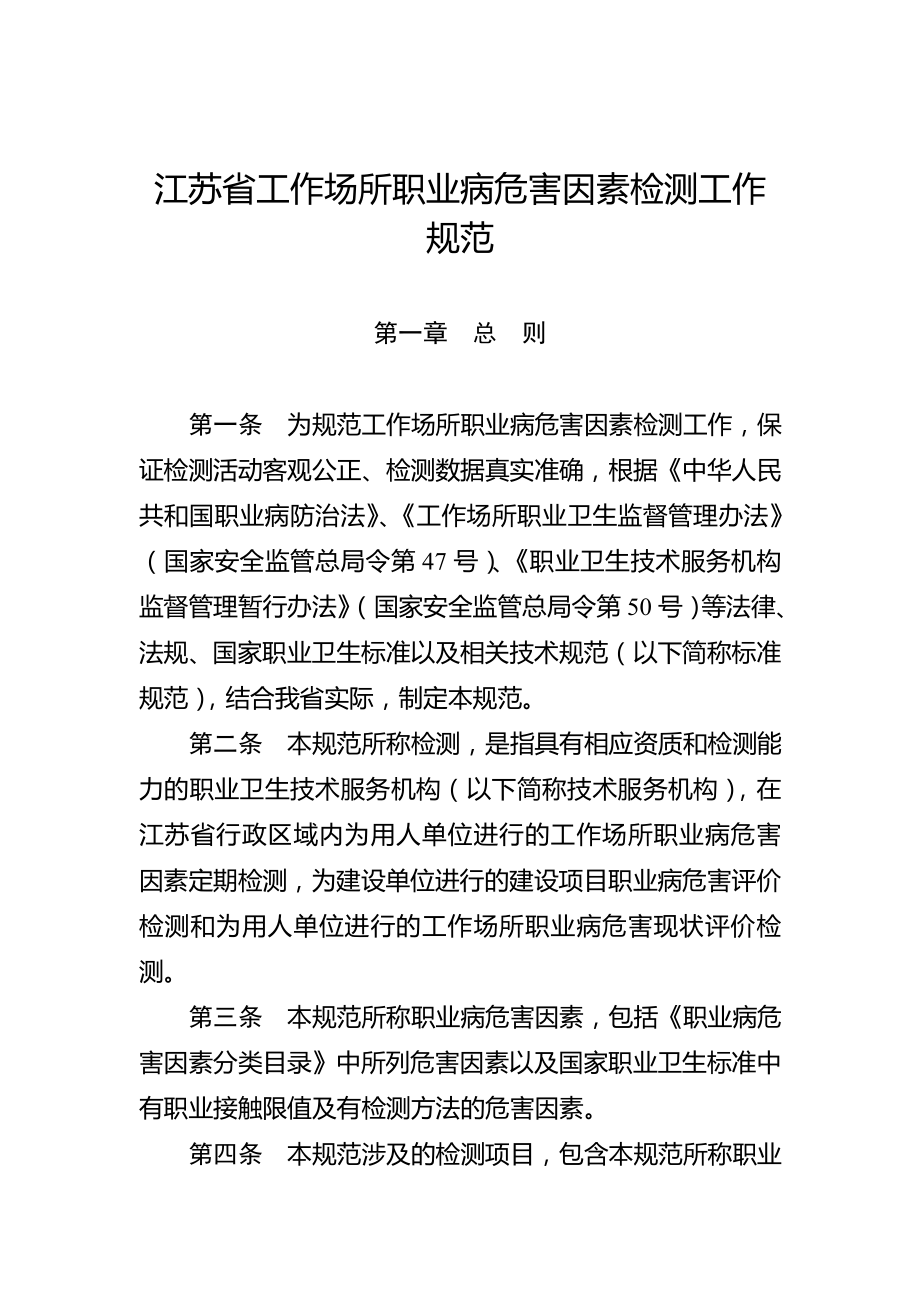 江苏省工作场所职业病危害因素检测工作规范

第一章　总　则

第一条　为规范工作场所职业病危害因素检测工作，保证检测活动客观公正、检测数据真实准确，根据《中华人民共和国职业病防治法》、《工作场所职业卫生监督管理办法》（国家安全监管总局令第 47 号）、《职业卫生技术服务机构监督管理暂行办法》（国家安全监管总局令第 50 号）等法律、法规、国家职业卫生标准以及相关技术规范（以下简称标准规范），结合我省实际，制定本规范。

第二条　本规范所称检测，是指具有相应资质和检测能力的职业卫生技术服务机构（以下简称技术服务机构），在江苏省行政区域内为用人单位进行的工作场所职业病危害因素定期检测，为建设单位进行的建设项目职业病危害评价检测和为用人单位进行的工作场所职业病危害现状评价检测。

第三条　本规范所称职业病危害因素，包括《职业病危害因素分类目录》中所列危害因素以及国家职业卫生标准中有职业接触限值及有检测方法的危害因素。

第四条　本规范涉及的检测项目，包含本规范所称职业